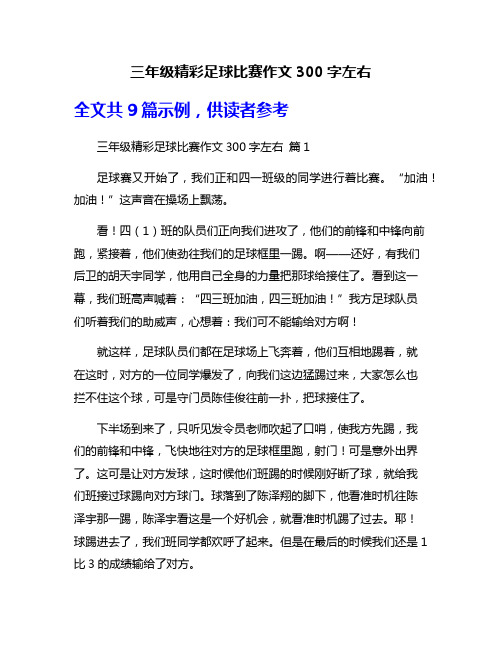 三年级精彩足球比赛作文 300 字左右

全文共 9 篇示例，供读者参考

三年级精彩足球比赛作文 300 字左右 篇 1

足球赛又开始了，我们正和四一班级的同学进行着比赛。“加油！加油！”这声音在操场上飘荡。

看！四（1）班的队员们正向我们进攻了，他们的前锋和中锋向前跑，紧接着，他们使劲往我们的足球框里一踢。啊——还好，有我们后卫的胡天宇同学，他用自己全身的力量把那球给接住了。看到这一幕，我们班高声喊着：“四三班加油，四三班加油！”我方足球队员们听着我们的助威声，心想着：我们可不能输给对方啊！

就这样，足球队员们都在足球场上飞奔着，他们互相地踢着，就在这时，对方的一位同学爆发了，向我们这边猛踢过来，大家怎么也拦不住这个球，可是守门员陈佳俊往前一扑，把球接住了。

下半场到来了，只听见发令员老师吹起了口哨，使我方先踢，我们的前锋和中锋，飞快地往对方的足球框里跑，射门！可是意外出界了。这可是让对方发球，这时候他们班踢的时候刚好断了球，就给我们班接过球踢向对方球门。球落到了陈泽翔的脚下，他看准时机往陈泽宇那一踢，陈泽宇看这是一个好机会，就看准时机踢了过去。耶！球踢进去了，我们班同学都欢呼了起来。但是在最后的时候我们还是 1 比 3 的成绩输给了对方。